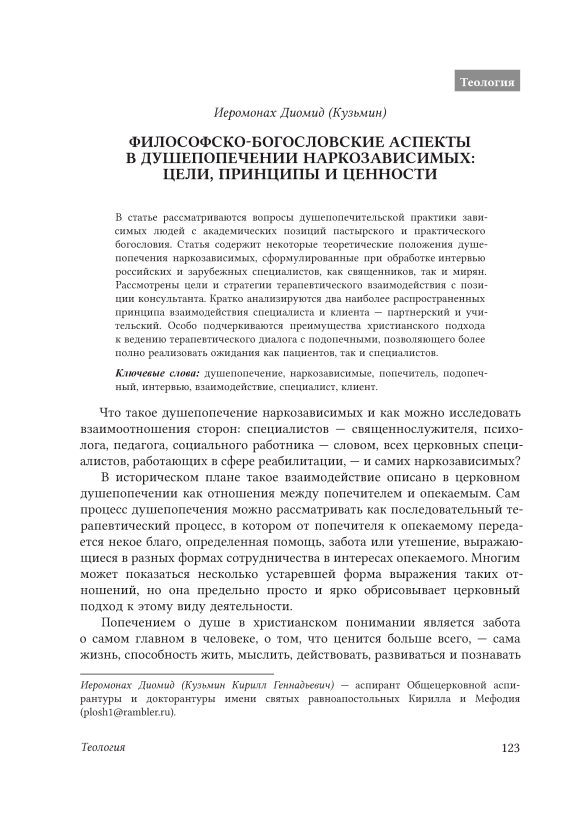 Теология

Иеромонах Диомид (Кузьмин)

ФИЛОСОФСКО-БОГОСЛОВСКИЕ АСПЕКТЫ В ДУШЕПОПЕЧЕНИИ НАРКОЗАВИСИМЫХ: ЦЕЛИ, ПРИНЦИПЫ И ЦЕННОСТИ

В статье рассматриваются вопросы душепопечительской практики зависимых людей с академических позиций пастырского и практического богословия. Статья содержит некоторые теоретические положения душепопечения наркозависимых, сформулированные при обработке интервью российских и зарубежных специалистов, как священников, так и мирян. Рассмотрены цели и стратегии терапевтического взаимодействия с позиции консультанта. Кратко анализируются два наиболее распространенных принципа взаимодействия специалиста и клиента — партнерский и учительский. Особо подчеркиваются преимущества христианского подхода к ведению терапевтического диалога с подопечными, позволяющего более полно реализовать ожидания как пациентов, так и специалистов.

Ключевые слова: душепопечение, наркозависимые, попечитель, подопечный, интервью, взаимодействие, специалист, клиент.

Что такое душепопечение наркозависимых и как можно исследовать взаимоотношения сторон: специалистов — священнослужителя, психолога, педагога, социального работника — словом, всех церковных специалистов, работающих в сфере реабилитации, — и самих наркозависимых?

В историческом плане такое взаимодействие описано в церковном душепопечении как отношения между попечителем и опекаемым. Сам процесс душепопечения можно рассматривать как последовательный терапевтический процесс, в котором от попечителя к опекаемому передается некое благо, определенная помощь, забота или утешение, выражающиеся в разных формах сотрудничества в интересах опекаемого. Многим может показаться несколько устаревшей форма выражения таких отношений, но она предельно просто и ярко обрисовывает церковный подход к этому виду деятельности.

Попечением о душе в христианском понимании является забота о самом главном в человеке, о том, что ценится больше всего, — сама жизнь, способность жить, мыслить, действовать, развиваться и познавать

Иеромонах Диомид (Кузьмин Кирилл Геннадьевич) — аспирант Общецерковной аспирантуры и докторантуры имени святых равноапостольных Кирилла и Мефодия (plosh1@rambler.ru).

Теология

123